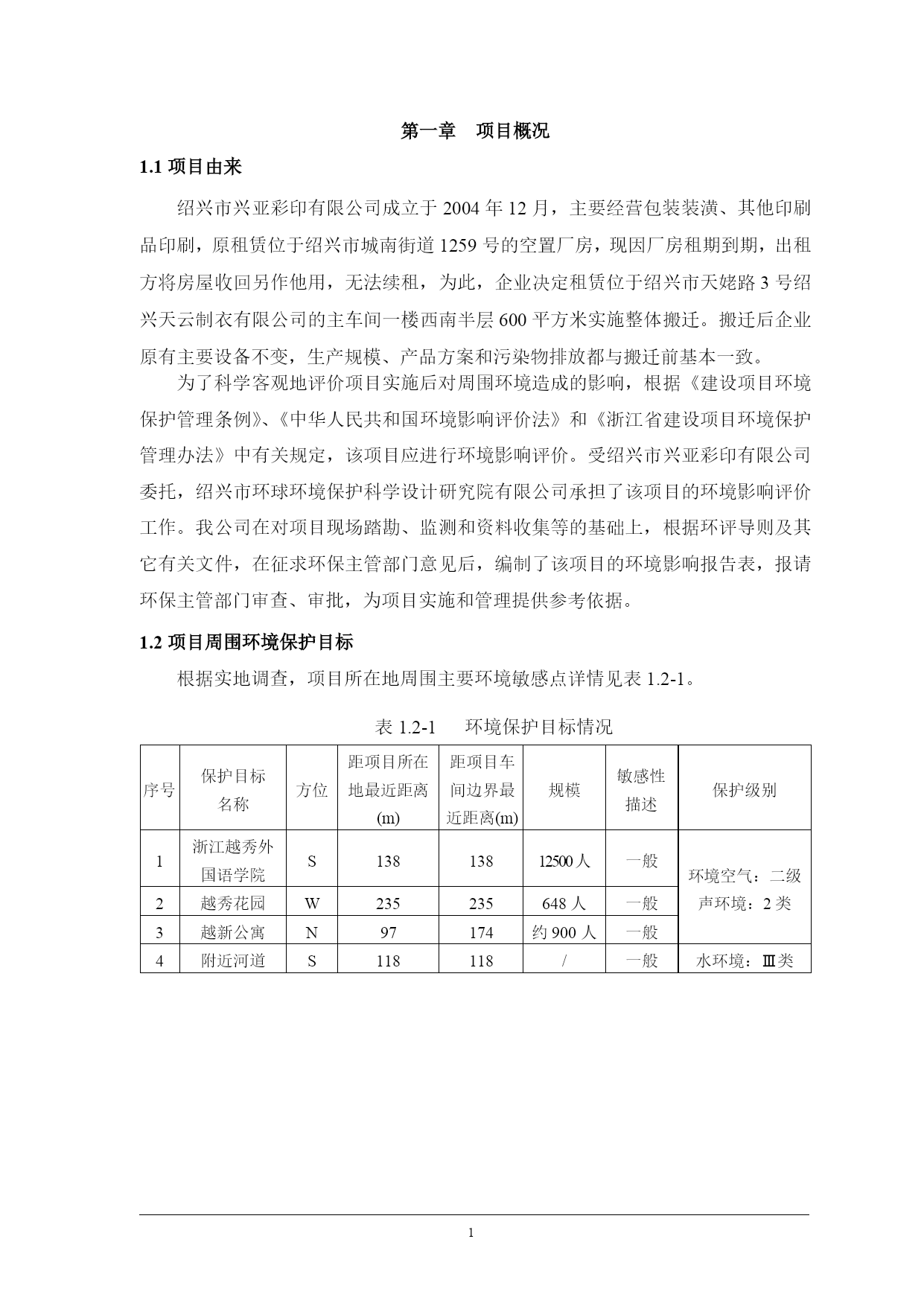 第一章　项目概况

1.1 项目由来

绍兴市兴亚彩印有限公司成立于 2004 年 12 月，主要经营包装装潢、其他印刷品印刷，原租赁位于绍兴市城南街道 1259 号的空置厂房，现因厂房租期到期，出租方将房屋收回另作他用，无法续租，为此，企业决定租赁位于绍兴市天姥路 3 号绍兴天云制衣有限公司的主车间一楼西南半层 600 平方米实施整体搬迁。搬迁后企业原有主要设备不变，生产规模、产品方案和污染物排放都与搬迁前基本一致。

为了科学客观地评价项目实施后对周围环境造成的影响，根据《建设项目环境保护管理条例》、《中华人民共和国环境影响评价法》和《浙江省建设项目环境保护管理办法》中有关规定，该项目应进行环境影响评价。受绍兴市兴亚彩印有限公司委托，绍兴市环球环境保护科学设计研究院有限公司承担了该项目的环境影响评价工作。我公司在对项目现场踏勘、监测和资料收集等的基础上，根据环评导则及其它有关文件，在征求环保主管部门意见后，编制了该项目的环境影响报告表，报请环保主管部门审查、审批，为项目实施和管理提供参考依据。

1.2 项目周围环境保护目标

根据实地调查，项目所在地周围主要环境敏感点详情见表 1.2-1。

表 1.2-1　环境保护目标情况

| 序号 | 保护目标名称 | 方位 | 距项目所在地最近距离(m) | 距项目车间边界最近距离(m) | 规模 | 敏感性描述 | 保护级别 |
|---|---|---|---|---|---|---|---|
| 1 | 浙江越秀外国语学院 | S | 138 | 138 | 12500 人 | 一般 | 环境空气：二级 声环境：2 类 |
| 2 | 越秀花园 | W | 235 | 235 | 648 人 | 一般 | |
| 3 | 越新公寓 | N | 97 | 174 | 约 900 人 | 一般 | |
| 4 | 附近河道 | S | 118 | 118 | / | 一般 | 水环境：Ⅲ类 |

1